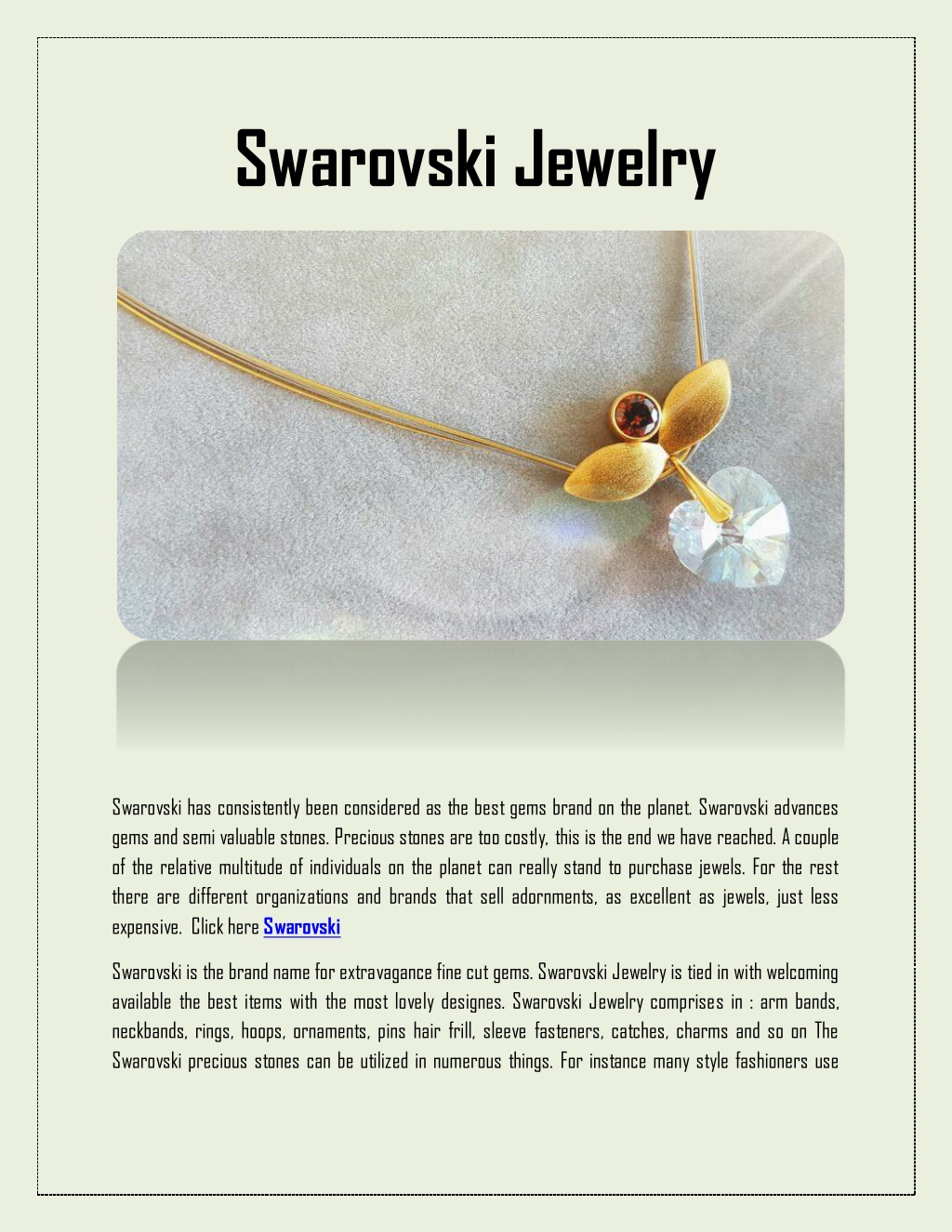 Swarovski Jewelry

Swarovski has consistently been considered as the best gems brand on the planet. Swarovski advances gems and semi valuable stones. Precious stones are too costly, this is the end we have reached. A couple of the relative multitude of individuals on the planet can really stand to purchase jewels. For the rest there are different organizations and brands that sell adornments, as excellent as jewels, just less expensive. Click here Swarovski

Swarovski is the brand name for extravagance fine cut gems. Swarovski Jewelry is tied in with welcoming available the best items with the most lovely designes. Swarovski Jewelry comprises in : arm bands, neckbands, rings, hoops, ornaments, pins hair frill, sleeve fasteners, catches, charms and so on The Swarovski precious stones can be utilized in numerous things. For instance many style fashioners use